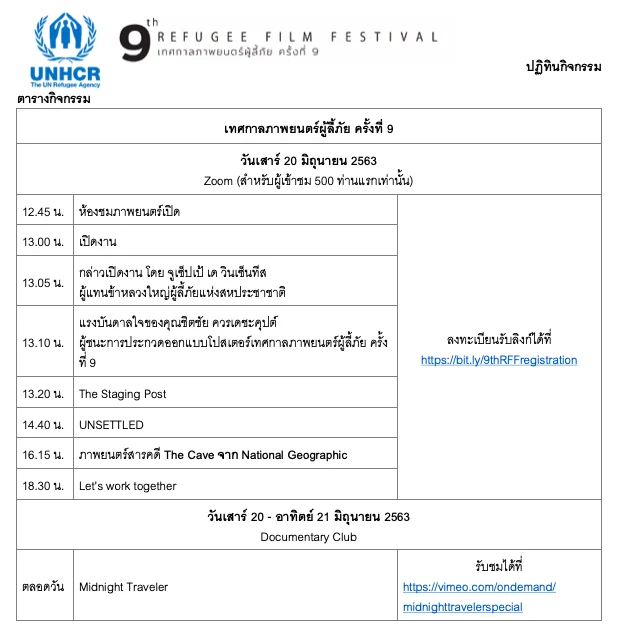 UNHCR
The UN Refugee Agency

9th REFUGEE FILM FESTIVAL
เทศกาลภาพยนตร์ผู้ลี้ภัย ครั้งที่ 9

ปฏิทินกิจกรรม

ตารางกิจกรรม

| เทศกาลภาพยนตร์ผู้ลี้ภัย ครั้งที่ 9 | | |
|---|---|---|
| วันเสาร์ 20 มิถุนายน 2563 Zoom (สำหรับผู้เข้าชม 500 ท่านแรกเท่านั้น) | | |
| 12.45 น. | ห้องชมภาพยนตร์เปิด | ลงทะเบียนรับลิงก์ได้ที่ https://bit.ly/9thRFFregistration |
| 13.00 น. | เปิดงาน | |
| 13.05 น. | กล่าวเปิดงาน โดย จูเซ็ปเป้ เด วินเซ็นทีส ผู้แทนข้าหลวงใหญ่ผู้ลี้ภัยแห่งสหประชาชาติ | |
| 13.10 น. | แรงบันดาลใจของคุณชิตชัย ควรเดชะคุปต์ ผู้ชนะการประกวดออกแบบโปสเตอร์เทศกาลภาพยนตร์ผู้ลี้ภัย ครั้งที่ 9 | |
| 13.20 น. | The Staging Post | |
| 14.40 น. | UNSETTLED | |
| 16.15 น. | ภาพยนตร์สารคดี The Cave จาก National Geographic | |
| 18.30 น. | Let's work together | |
| วันเสาร์ 20 - อาทิตย์ 21 มิถุนายน 2563 Documentary Club | | |
| ตลอดวัน | Midnight Traveler | รับชมได้ที่ https://vimeo.com/ondemand/midnighttravelerspecial |